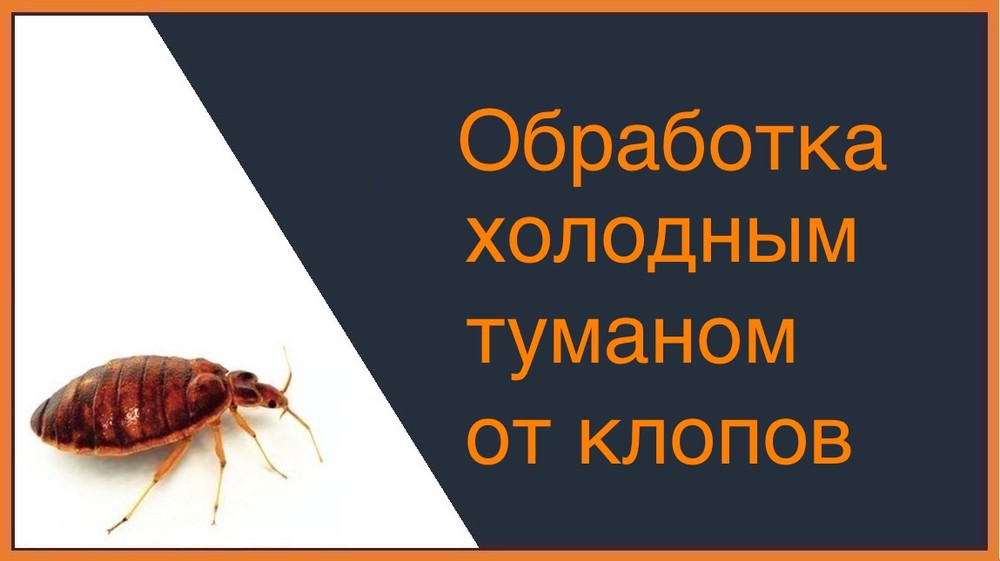 Обработка холодным туманом от клопов